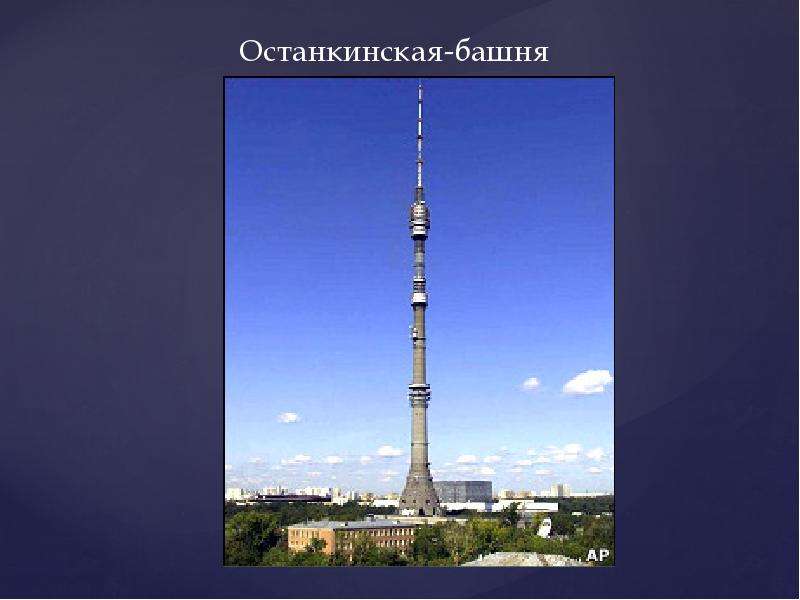 Останкинская-башня

AP